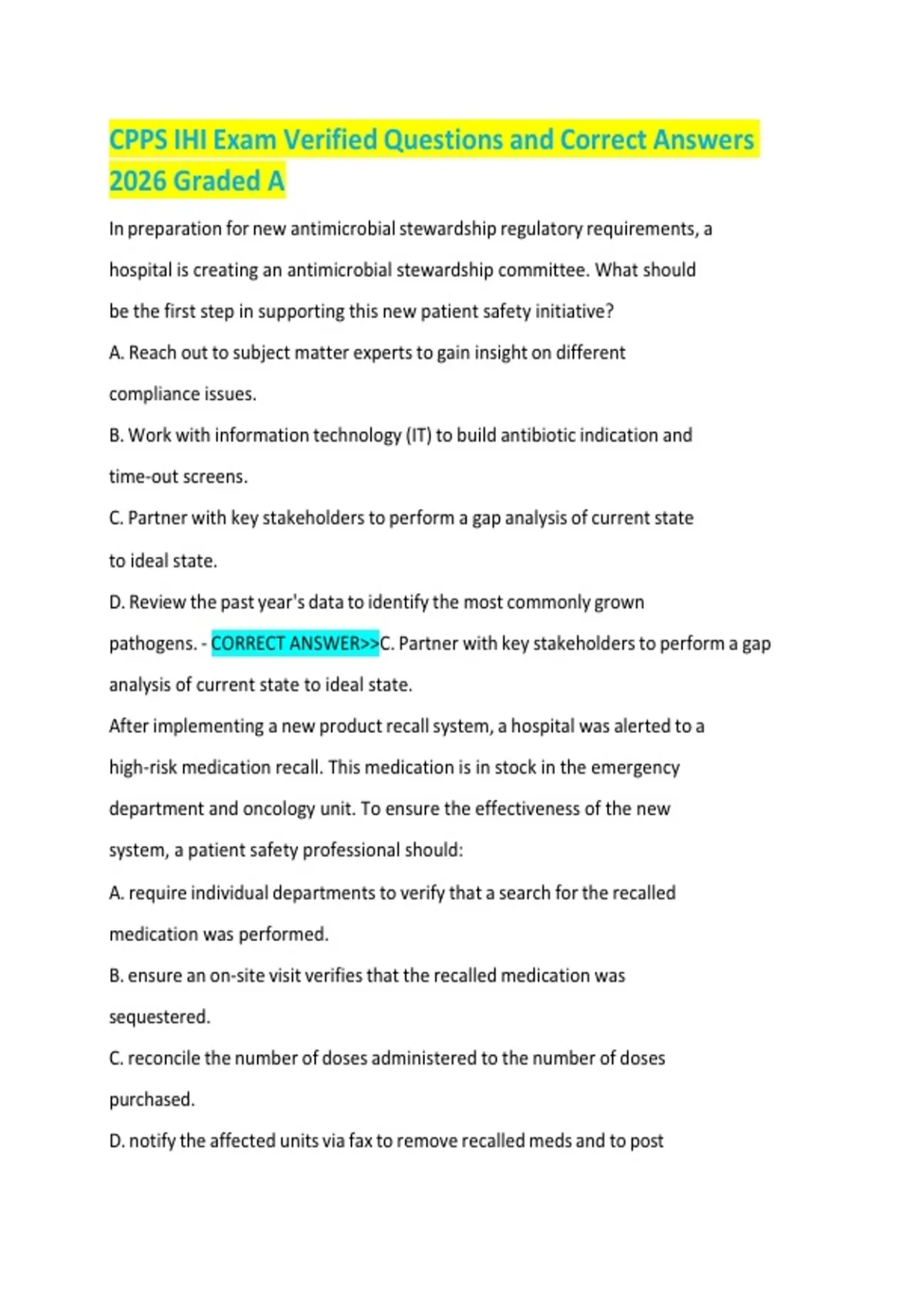 CPPS IHI Exam Verified Questions and Correct Answers 2026 Graded A

In preparation for new antimicrobial stewardship regulatory requirements, a hospital is creating an antimicrobial stewardship committee. What should be the first step in supporting this new patient safety initiative?

A. Reach out to subject matter experts to gain insight on different compliance issues.

B. Work with information technology (IT) to build antibiotic indication and time-out screens.

C. Partner with key stakeholders to perform a gap analysis of current state to ideal state.

D. Review the past year's data to identify the most commonly grown pathogens. - CORRECT ANSWER>>C. Partner with key stakeholders to perform a gap analysis of current state to ideal state.

After implementing a new product recall system, a hospital was alerted to a high-risk medication recall. This medication is in stock in the emergency department and oncology unit. To ensure the effectiveness of the new system, a patient safety professional should:

A. require individual departments to verify that a search for the recalled medication was performed.

B. ensure an on-site visit verifies that the recalled medication was sequestered.

C. reconcile the number of doses administered to the number of doses purchased.

D. notify the affected units via fax to remove recalled meds and to post